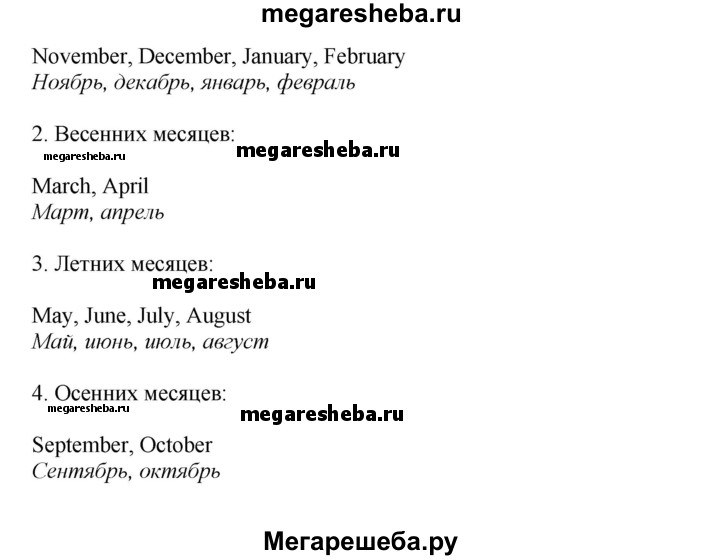 megaresheba.ru

November, December, January, February
Ноябрь, декабрь, январь, февраль

2. Весенних месяцев:
megaresheba.ru
megaresheba.ru

March, April
Март, апрель

3. Летних месяцев:
megaresheba.ru

May, June, July, August
Май, июнь, июль, август

4. Осенних месяцев:
megaresheba.ru
megaresheba.ru

September, October
Сентябрь, октябрь

Мегарешеба.ру